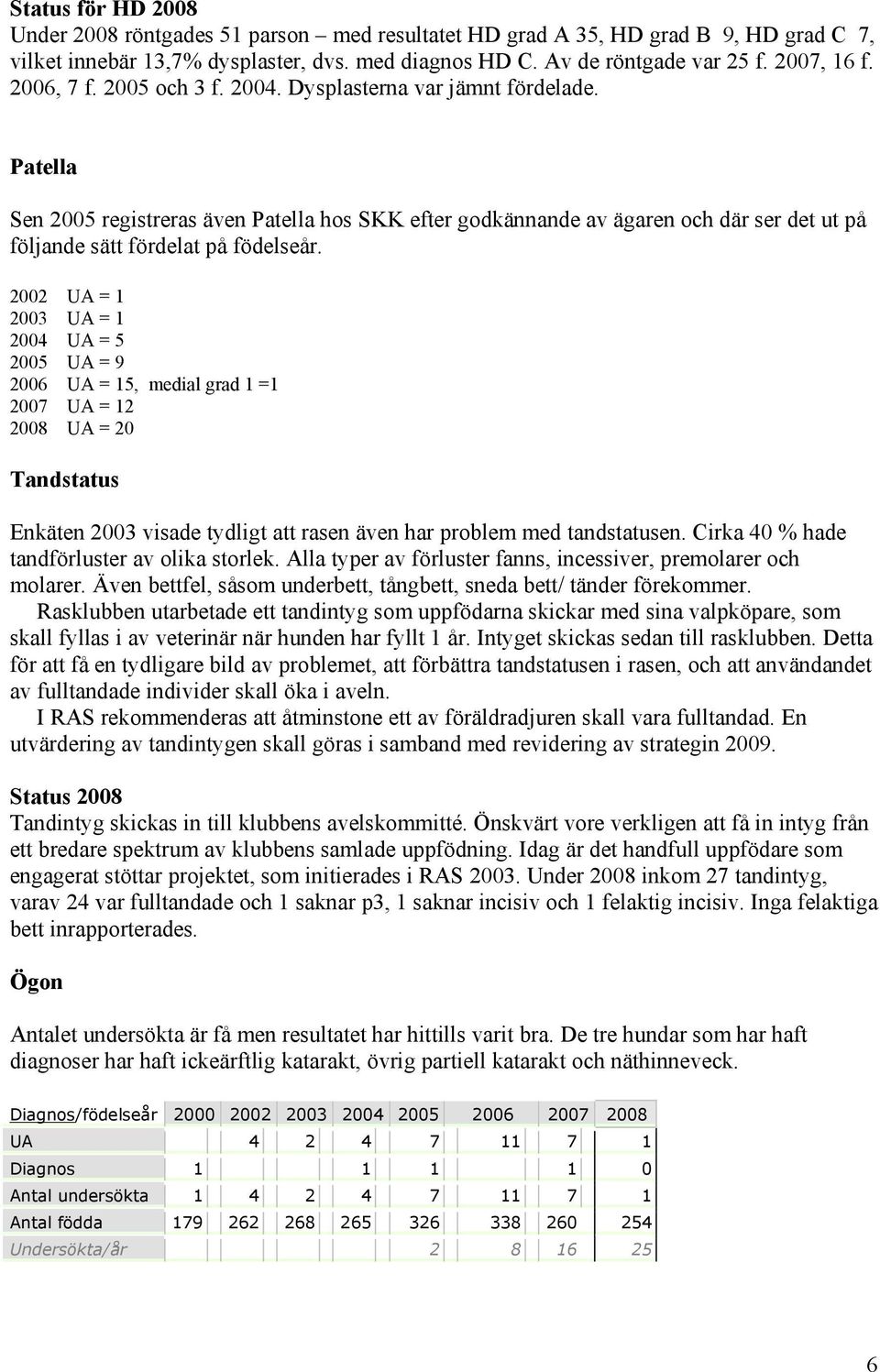 Status för HD 2008
Under 2008 röntgades 51 parson – med resultatet HD grad A 35, HD grad B 9, HD grad C 7, vilket innebär 13,7% dysplaster, dvs. med diagnos HD C. Av de röntgade var 25 f. 2007, 16 f. 2006, 7 f. 2005 och 3 f. 2004. Dysplasterna var jämnt fördelade.

Patella

Sen 2005 registreras även Patella hos SKK efter godkännande av ägaren och där ser det ut på följande sätt fördelat på födelseår.

2002 UA = 1
2003 UA = 1
2004 UA = 5
2005 UA = 9
2006 UA = 15, medial grad 1 =1
2007 UA = 12
2008 UA = 20

Tandstatus

Enkäten 2003 visade tydligt att rasen även har problem med tandstatusen. Cirka 40 % hade tandförluster av olika storlek. Alla typer av förluster fanns, incessiver, premolarer och molarer. Även bettfel, såsom underbett, tångbett, sneda bett/ tänder förekommer.
Rasklubben utarbetade ett tandintyg som uppfödarna skickar med sina valpköpare, som skall fyllas i av veterinär när hunden har fyllt 1 år. Intyget skickas sedan till rasklubben. Detta för att få en tydligare bild av problemet, att förbättra tandstatusen i rasen, och att användandet av fulltandade individer skall öka i aveln.
I RAS rekommenderas att åtminstone ett av föräldradjuren skall vara fulltandad. En utvärdering av tandintygen skall göras i samband med revidering av strategin 2009.

Status 2008
Tandintyg skickas in till klubbens avelskommitté. Önskvärt vore verkligen att få in intyg från ett bredare spektrum av klubbens samlade uppfödning. Idag är det handfull uppfödare som engagerat stöttar projektet, som initierades i RAS 2003. Under 2008 inkom 27 tandintyg, varav 24 var fulltandade och 1 saknar p3, 1 saknar incisiv och 1 felaktig incisiv. Inga felaktiga bett inrapporterades.

Ögon

Antalet undersökta är få men resultatet har hittills varit bra. De tre hundar som har haft diagnoser har haft ickeärftlig katarakt, övrig partiell katarakt och näthinneveck.

| Diagnos/födelseår | 2000 | 2002 | 2003 | 2004 | 2005 | 2006 | 2007 | 2008 |
|---|---|---|---|---|---|---|---|---|
| UA | | 4 | 2 | 4 | 7 | 11 | 7 | 1 |
| Diagnos | 1 | | | 1 | 1 | | 1 | 0 |
| Antal undersökta | 1 | 4 | 2 | 4 | 7 | 11 | 7 | 1 |
| Antal födda | 179 | 262 | 268 | 265 | 326 | 338 | 260 | 254 |
| Undersökta/år | | | | | 2 | 8 | 16 | 25 |

6